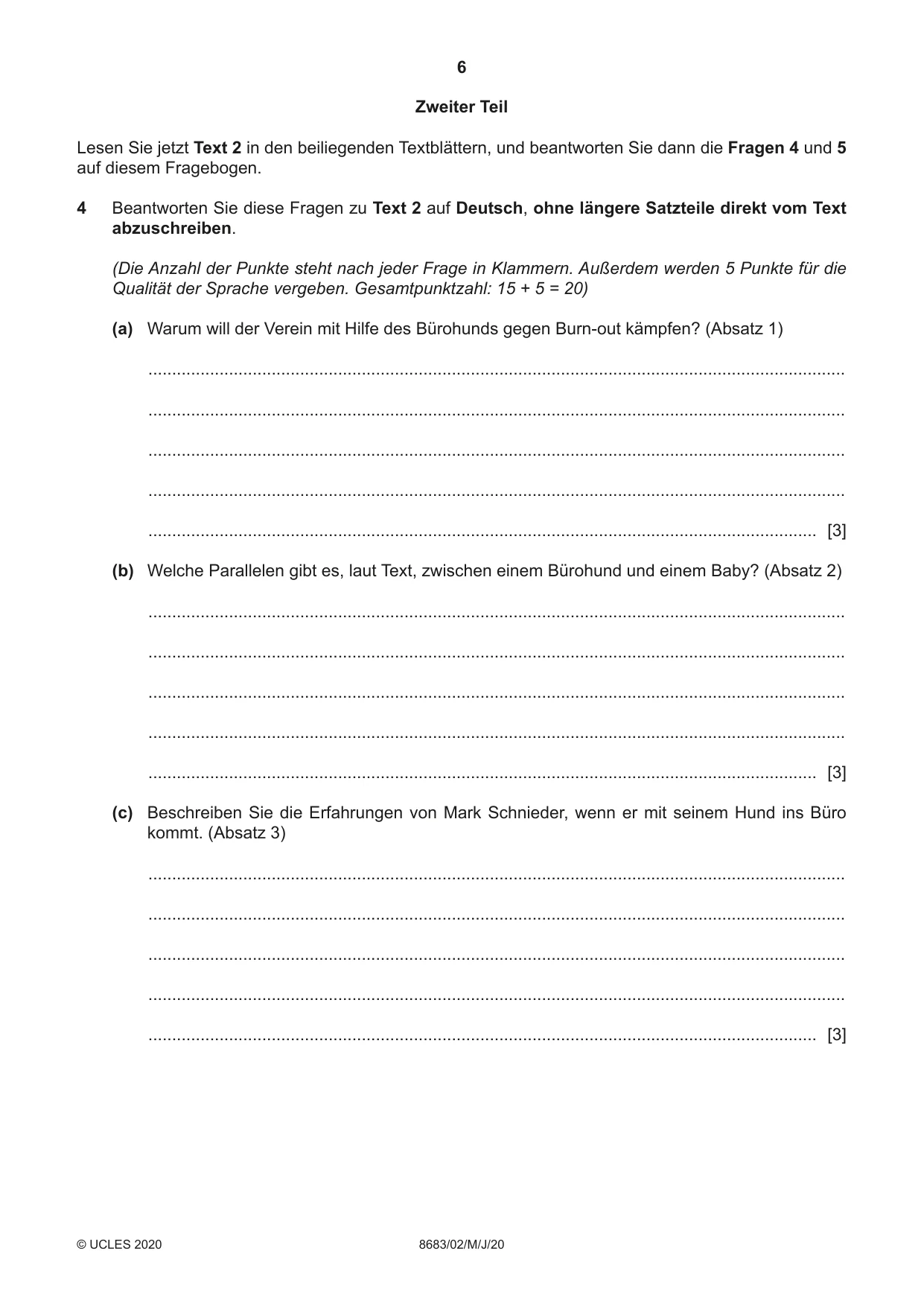 6

Zweiter Teil

Lesen Sie jetzt Text 2 in den beiliegenden Textblättern, und beantworten Sie dann die Fragen 4 und 5 auf diesem Fragebogen.

4 Beantworten Sie diese Fragen zu Text 2 auf Deutsch, ohne längere Satzteile direkt vom Text abzuschreiben.

(Die Anzahl der Punkte steht nach jeder Frage in Klammern. Außerdem werden 5 Punkte für die Qualität der Sprache vergeben. Gesamtpunktzahl: 15 + 5 = 20)

(a) Warum will der Verein mit Hilfe des Bürohunds gegen Burn-out kämpfen? (Absatz 1)

____

____

____

____

____ [3]

(b) Welche Parallelen gibt es, laut Text, zwischen einem Bürohund und einem Baby? (Absatz 2)

____

____

____

____

____ [3]

(c) Beschreiben Sie die Erfahrungen von Mark Schnieder, wenn er mit seinem Hund ins Büro kommt. (Absatz 3)

____

____

____

____

____ [3]

© UCLES 2020 8683/02/M/J/20